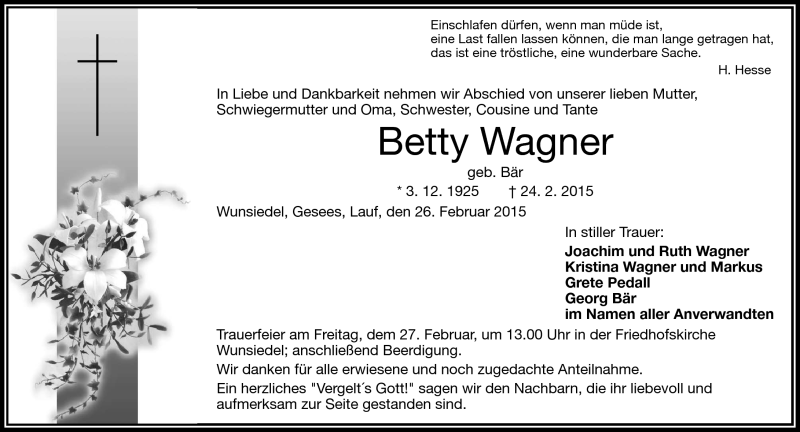 Einschlafen dürfen, wenn man müde ist,
eine Last fallen lassen können, die man lange getragen hat,
das ist eine tröstliche, eine wunderbare Sache.

H. Hesse

In Liebe und Dankbarkeit nehmen wir Abschied von unserer lieben Mutter, Schwiegermutter und Oma, Schwester, Cousine und Tante

Betty Wagner

geb. Bär

* 3. 12. 1925 † 24. 2. 2015

Wunsiedel, Gesees, Lauf, den 26. Februar 2015

In stiller Trauer:

Joachim und Ruth Wagner
Kristina Wagner und Markus
Grete Pedall
Georg Bär
im Namen aller Anverwandten

Trauerfeier am Freitag, dem 27. Februar, um 13.00 Uhr in der Friedhofskirche Wunsiedel; anschließend Beerdigung.

Wir danken für alle erwiesene und noch zugedachte Anteilnahme.

Ein herzliches "Vergelt´s Gott!" sagen wir den Nachbarn, die ihr liebevoll und aufmerksam zur Seite gestanden sind.